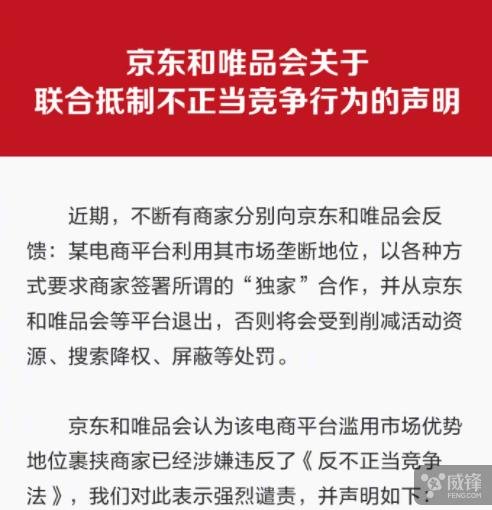 京东和唯品会关于
联合抵制不正当竞争行为的声明

近期，不断有商家分别向京东和唯品会反馈：某电商平台利用其市场垄断地位，以各种方式要求商家签署所谓的“独家”合作，并从京东和唯品会等平台退出，否则将会受到削减活动资源、搜索降权、屏蔽等处罚。

京东和唯品会认为该电商平台滥用市场优势地位裹挟商家已经涉嫌违反了《反不正当竞争法》，我们对此表示强烈谴责，并声明如下：

威锋
FENG.COM